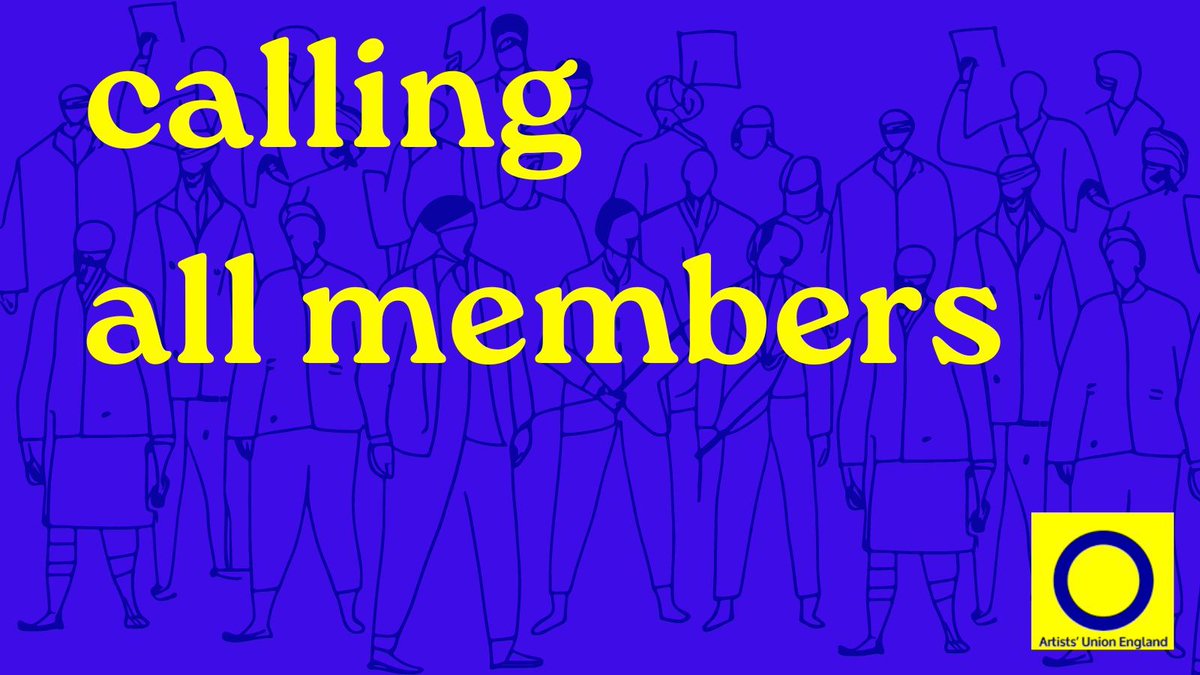 calling
all members

Artists' Union England